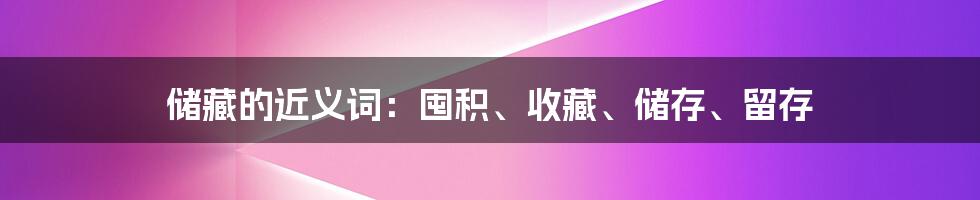 储藏的近义词：囤积、收藏、储存、留存